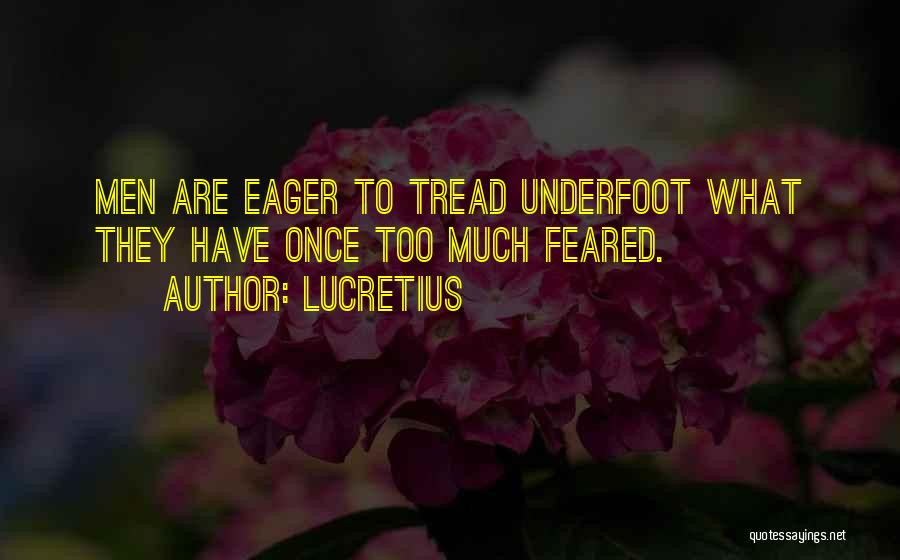 MEN ARE EAGER TO TREAD UNDERFOOT WHAT THEY HAVE ONCE TOO MUCH FEARED.

AUTHOR: LUCRETIUS

quotessayings.net